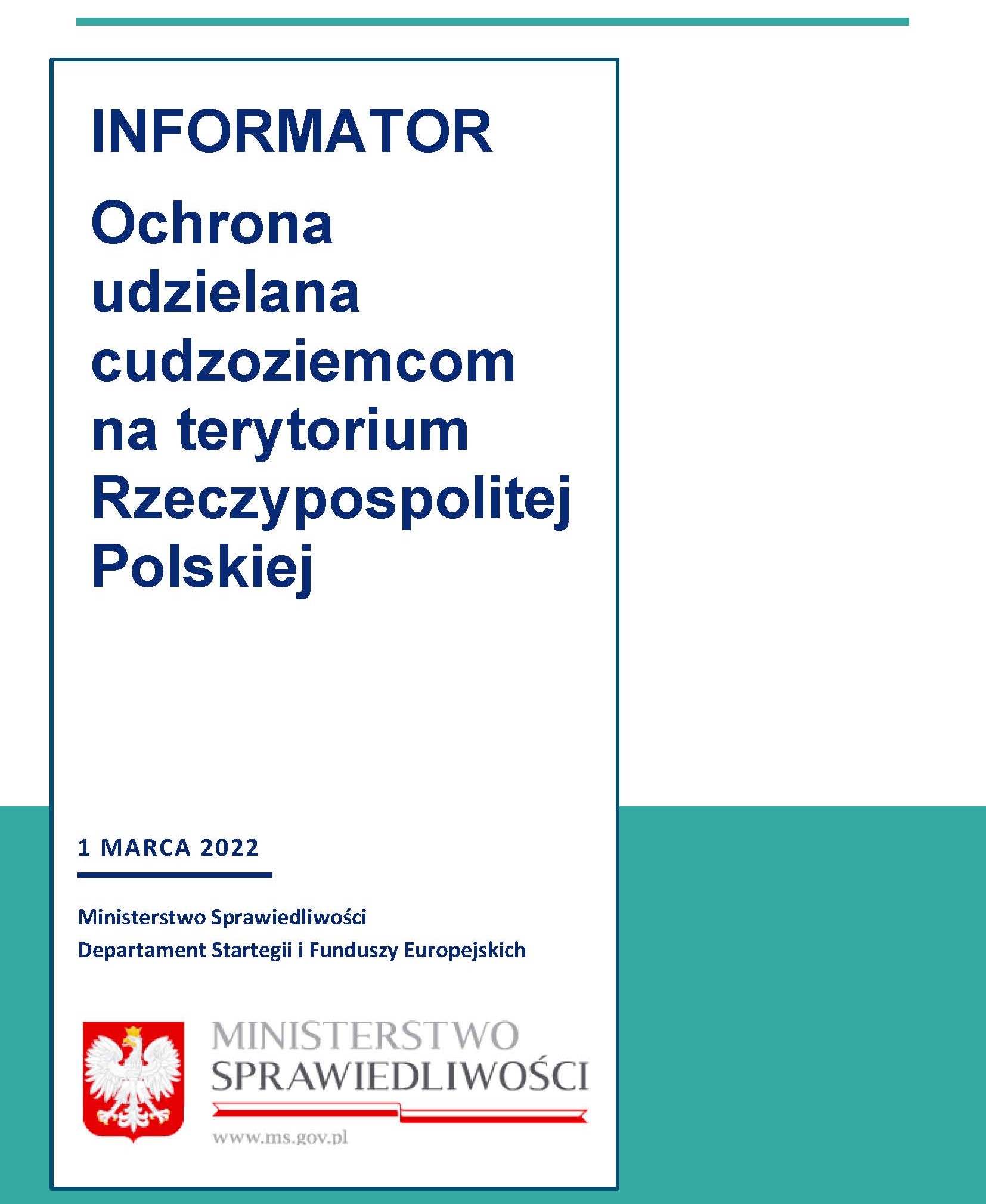 INFORMATOR

Ochrona udzielana cudzoziemcom na terytorium Rzeczypospolitej Polskiej

1 MARCA 2022

Ministerstwo Sprawiedliwości
Departament Startegii i Funduszy Europejskich

MINISTERSTWO SPRAWIEDLIWOŚCI
www.ms.gov.pl